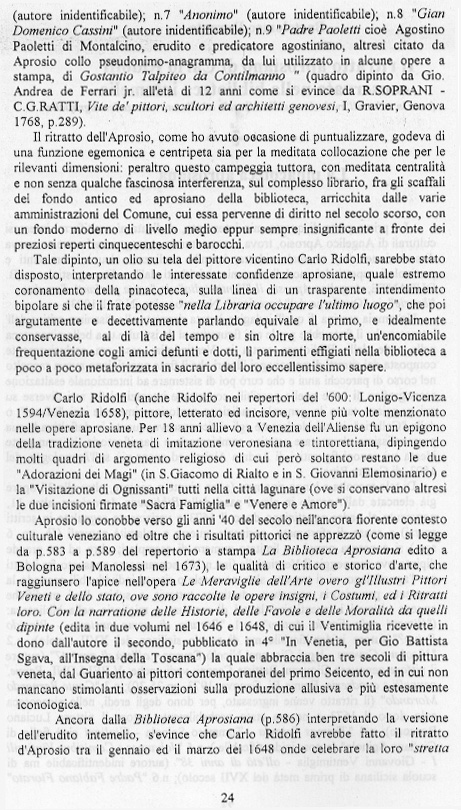 (autore inidentificabile); n.7 "Anonimo" (autore inidentificabile); n.8 "Gian Domenico Cassini" (autore inidentificabile); n.9 "Padre Paoletti cioè Agostino Paoletti di Montalcino, erudito e predicatore agostiniano, altresì citato da Aprosio collo pseudonimo-anagramma, da lui utilizzato in alcune opere a stampa, di Gostantio Talpiteo da Contilmanno " (quadro dipinto da Gio. Andrea de Ferrari jr. all'età di 12 anni come si evince da R.SOPRANI - C.G.RATTI, Vite de' pittori, scultori ed architetti genovesi, I, Gravier, Genova 1768, p.289).

Il ritratto dell'Aprosio, come ho avuto occasione di puntualizzare, godeva di una funzione egemonica e centripeta sia per la meditata collocazione che per le rilevanti dimensioni: peraltro questo campeggia tuttora, con meditata centralità e non senza qualche fascinosa interferenza, sul complesso librario, fra gli scaffali del fondo antico ed aprosiano della biblioteca, arricchita dalle varie amministrazioni del Comune, cui essa pervenne di diritto nel secolo scorso, con un fondo moderno di livello medio eppur sempre insignificante a fronte dei preziosi reperti cinquecenteschi e barocchi.

Tale dipinto, un olio su tela del pittore vicentino Carlo Ridolfi, sarebbe stato disposto, interpretando le interessate confidenze aprosiane, quale estremo coronamento della pinacoteca, sulla linea di un trasparente intendimento bipolare sì che il frate potesse "nella Libraria occupare l'ultimo luogo", che poi argutamente e decettivamente parlando equivale al primo, e idealmente conservasse, al di là del tempo e sin oltre la morte, un'encomiabile frequentazione cogli amici defunti e dotti, lì parimenti effigiati nella biblioteca a poco a poco metaforizzata in sacrario del loro eccellentissimo sapere.

Carlo Ridolfi (anche Ridolfo nei repertori del '600: Lonigo-Vicenza 1594/Venezia 1658), pittore, letterato ed incisore, venne più volte menzionato nelle opere aprosiane. Per 18 anni allievo a Venezia dell'Aliense fu un epigono della tradizione veneta di imitazione veronesiana e tintorettiana, dipingendo molti quadri di argomento religioso di cui però soltanto restano le due "Adorazioni dei Magi" (in S.Giacomo di Rialto e in S. Giovanni Elemosinario) e la "Visitazione di Ognissanti" tutti nella città lagunare (ove si conservano altresì le due incisioni firmate "Sacra Famiglia" e "Venere e Amore").

Aprosio lo conobbe verso gli anni '40 del secolo nell'ancora fiorente contesto culturale veneziano ed oltre che i risultati pittorici ne apprezzò (come si legge da p.583 a p.589 del repertorio a stampa La Biblioteca Aprosiana edito a Bologna pei Manolessi nel 1673), le qualità di critico e storico d'arte, che raggiunsero l'apice nell'opera Le Meraviglie dell'Arte overo gl'Illustri Pittori Veneti e dello stato, ove sono raccolte le opere insigni, i Costumi, ed i Ritratti loro. Con la narratione delle Historie, delle Favole e delle Moralità da quelli dipinte (edita in due volumi nel 1646 e 1648, di cui il Ventimiglia ricevette in dono dall'autore il secondo, pubblicato in 4° "In Venetia, per Gio Battista Sgava, all'Insegna della Toscana") la quale abbraccia ben tre secoli di pittura veneta, dal Guariento ai pittori contemporanei del primo Seicento, ed in cui non mancano stimolanti osservazioni sulla produzione allusiva e più estesamente iconologica.

Ancora dalla Biblioteca Aprosiana (p.586) interpretando la versione dell'erudito intemelio, s'evince che Carlo Ridolfi avrebbe fatto il ritratto d'Aprosio tra il gennaio ed il marzo del 1648 onde celebrare la loro "stretta

24